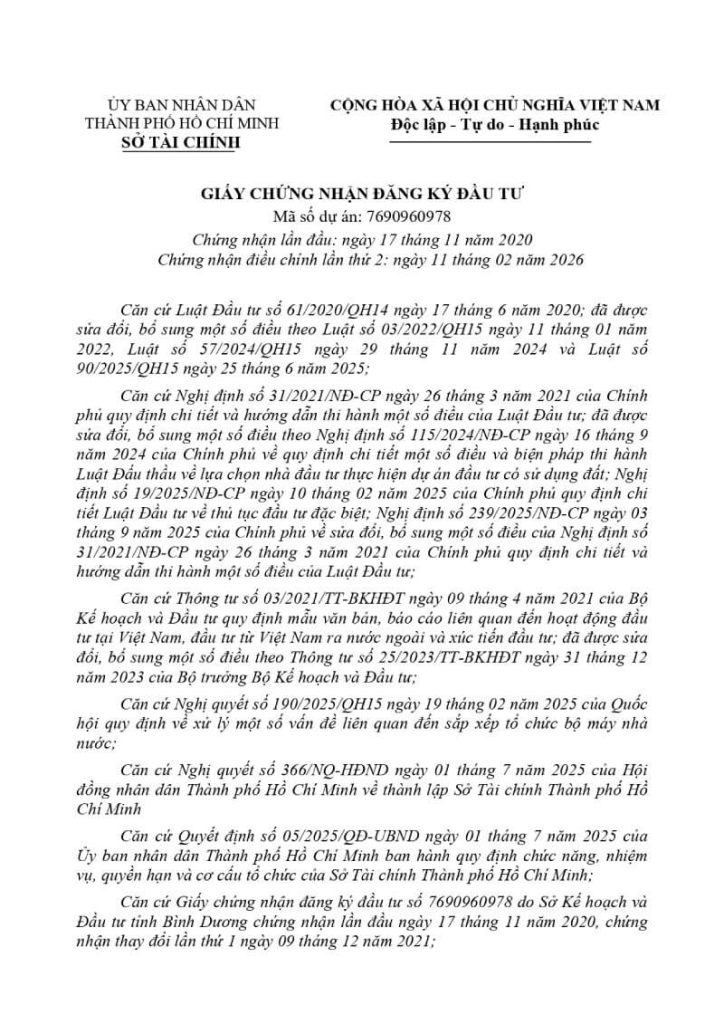 ỦY BAN NHÂN DÂN
THÀNH PHỐ HỒ CHÍ MINH
SỞ TÀI CHÍNH

CỘNG HÒA XÃ HỘI CHỦ NGHĨA VIỆT NAM
Độc lập - Tự do - Hạnh phúc

GIẤY CHỨNG NHẬN ĐĂNG KÝ ĐẦU TƯ
Mã số dự án: 7690960978
Chứng nhận lần đầu: ngày 17 tháng 11 năm 2020
Chứng nhận điều chỉnh lần thứ 2: ngày 11 tháng 02 năm 2026

Căn cứ Luật Đầu tư số 61/2020/QH14 ngày 17 tháng 6 năm 2020; đã được sửa đổi, bổ sung một số điều theo Luật số 03/2022/QH15 ngày 11 tháng 01 năm 2022, Luật số 57/2024/QH15 ngày 29 tháng 11 năm 2024 và Luật số 90/2025/QH15 ngày 25 tháng 6 năm 2025;

Căn cứ Nghị định số 31/2021/NĐ-CP ngày 26 tháng 3 năm 2021 của Chính phủ quy định chi tiết và hướng dẫn thi hành một số điều của Luật Đầu tư; đã được sửa đổi, bổ sung một số điều theo Nghị định số 115/2024/NĐ-CP ngày 16 tháng 9 năm 2024 của Chính phủ về quy định chi tiết một số điều và biện pháp thi hành Luật Đấu thầu về lựa chọn nhà đầu tư thực hiện dự án đầu tư có sử dụng đất; Nghị định số 19/2025/NĐ-CP ngày 10 tháng 02 năm 2025 của Chính phủ quy định chi tiết Luật Đầu tư về thủ tục đầu tư đặc biệt; Nghị định số 239/2025/NĐ-CP ngày 03 tháng 9 năm 2025 của Chính phủ về sửa đổi, bổ sung một số điều của Nghị định số 31/2021/NĐ-CP ngày 26 tháng 3 năm 2021 của Chính phủ quy định chi tiết và hướng dẫn thi hành một số điều của Luật Đầu tư;

Căn cứ Thông tư số 03/2021/TT-BKHĐT ngày 09 tháng 4 năm 2021 của Bộ Kế hoạch và Đầu tư quy định mẫu văn bản, báo cáo liên quan đến hoạt động đầu tư tại Việt Nam, đầu tư từ Việt Nam ra nước ngoài và xúc tiến đầu tư; đã được sửa đổi, bổ sung một số điều theo Thông tư số 25/2023/TT-BKHĐT ngày 31 tháng 12 năm 2023 của Bộ trưởng Bộ Kế hoạch và Đầu tư;

Căn cứ Nghị quyết số 190/2025/QH15 ngày 19 tháng 02 năm 2025 của Quốc hội quy định về xử lý một số vấn đề liên quan đến sắp xếp tổ chức bộ máy nhà nước;

Căn cứ Nghị quyết số 366/NQ-HĐND ngày 01 tháng 7 năm 2025 của Hội đồng nhân dân Thành phố Hồ Chí Minh về thành lập Sở Tài chính Thành phố Hồ Chí Minh

Căn cứ Quyết định số 05/2025/QĐ-UBND ngày 01 tháng 7 năm 2025 của Ủy ban nhân dân Thành phố Hồ Chí Minh ban hành quy định chức năng, nhiệm vụ, quyền hạn và cơ cấu tổ chức của Sở Tài chính Thành phố Hồ Chí Minh;

Căn cứ Giấy chứng nhận đăng ký đầu tư số 7690960978 do Sở Kế hoạch và Đầu tư tỉnh Bình Dương chứng nhận lần đầu ngày 17 tháng 11 năm 2020, chứng nhận thay đổi lần thứ 1 ngày 09 tháng 12 năm 2021;